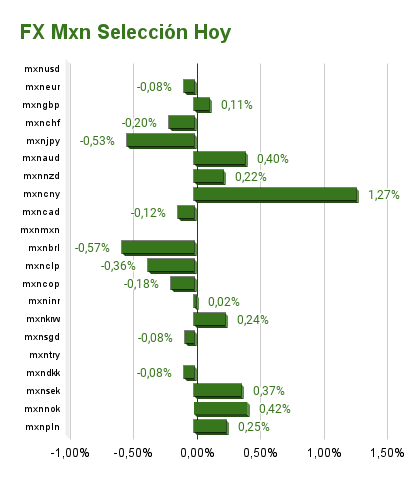 FX Mxn Selección Hoy

mxnusd
mxneur -0,08%
mxngbp 0,11%
mxnchf -0,20%
mxnjpy -0,53%
mxnaud 0,40%
mxnnzd 0,22%
mxncny 1,27%
mxncad -0,12%
mxnmxn
mxnbrl -0,57%
mxnclp -0,36%
mxncop -0,18%
mxninr 0,02%
mxnkrw 0,24%
mxnsgd -0,08%
mxntry
mxndkk -0,08%
mxnsek 0,37%
mxnnok 0,42%
mxnpln 0,25%

-1,00% -0,50% 0,00% 0,50% 1,00% 1,50%